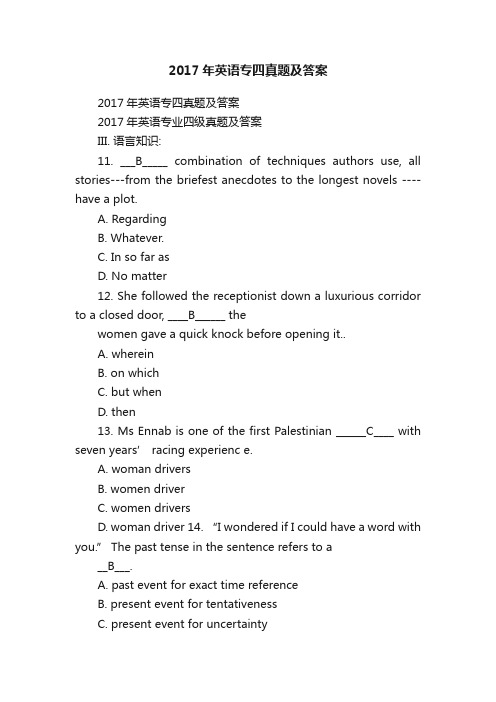 2017 年英语专四真题及答案

2017 年英语专四真题及答案

2017 年英语专业四级真题及答案

III. 语言知识:

11. ___B_____ combination of techniques authors use, all stories---from the briefest anecdotes to the longest novels ---- have a plot.

A. Regarding

B. Whatever.

C. In so far as

D. No matter

12. She followed the receptionist down a luxurious corridor to a closed door, ____B______ the women gave a quick knock before opening it..

A. wherein

B. on which

C. but when

D. then

13. Ms Ennab is one of the first Palestinian ______C____ with seven years' racing experienc e.

A. woman drivers

B. women driver

C. women drivers

D. woman driver 14. "I wondered if I could have a word with you." The past tense in the sentence refers to a __B___.

A. past event for exact time reference

B. present event for tentativeness

C. present event for uncertainty